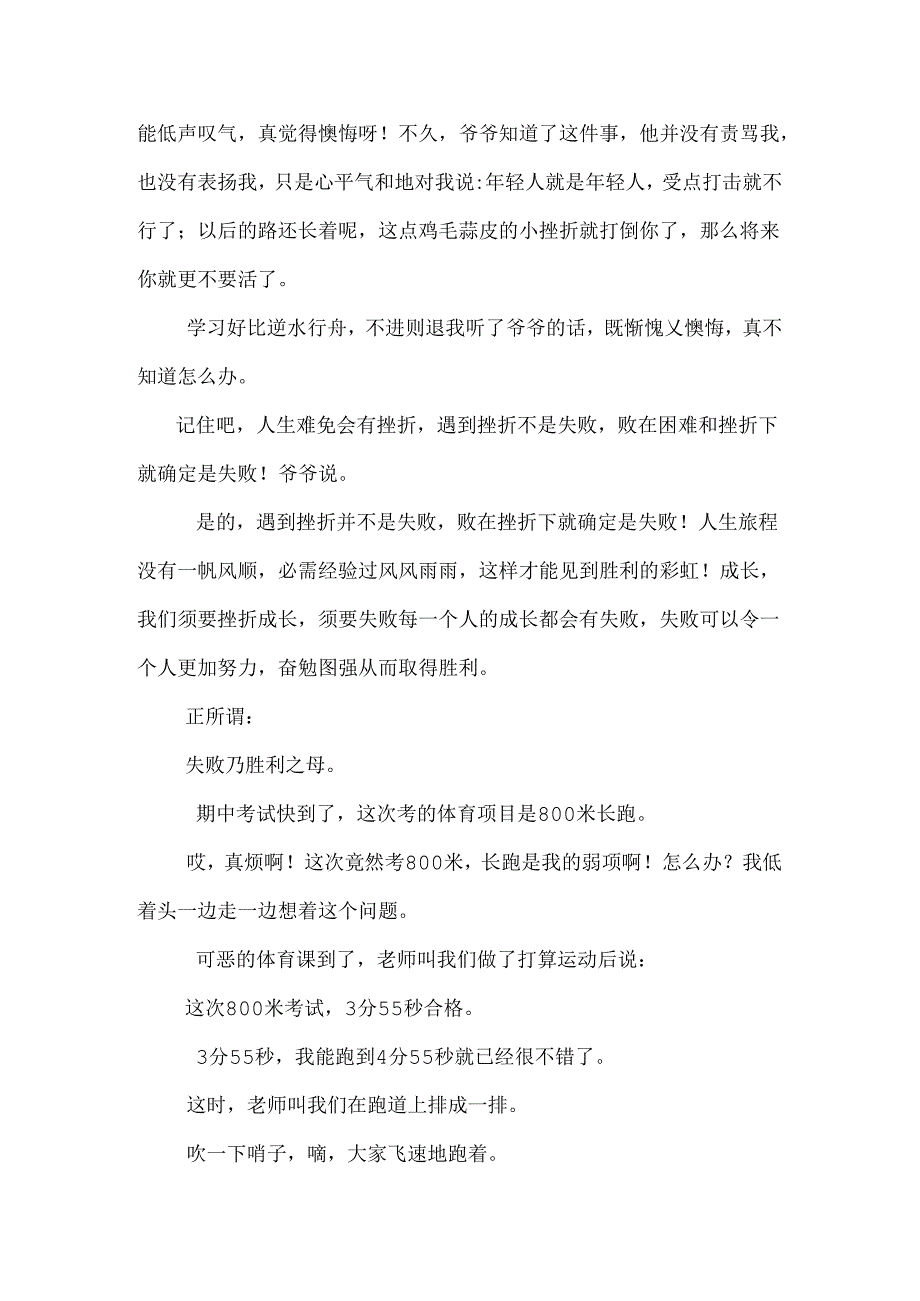 能低声叹气，真觉得懊悔呀！不久，爷爷知道了这件事，他并没有责骂我，也没有表扬我，只是心平气和地对我说:年轻人就是年轻人，受点打击就不行了；以后的路还长着呢，这点鸡毛蒜皮的小挫折就打倒你了，那么将来你就更不要活了。

学习好比逆水行舟，不进则退我听了爷爷的话，既惭愧又懊悔，真不知道怎么办。

记住吧，人生难免会有挫折，遇到挫折不是失败，败在困难和挫折下就确定是失败！爷爷说。

是的，遇到挫折并不是失败，败在挫折下就确定是失败！人生旅程没有一帆风顺，必需经验过风风雨雨，这样才能见到胜利的彩虹！成长，我们须要挫折成长，须要失败每一个人的成长都会有失败，失败可以令一个人更加努力，奋勉图强从而取得胜利。

正所谓：

失败乃胜利之母。

期中考试快到了，这次考的体育项目是800米长跑。

哎，真烦啊！这次竟然考800米，长跑是我的弱项啊！怎么办？我低着头一边走一边想着这个问题。

可恶的体育课到了，老师叫我们做了打算运动后说：

这次800米考试，3分55秒合格。

3分55秒，我能跑到4分55秒就已经很不错了。

这时，老师叫我们在跑道上排成一排。

吹一下哨子，嘀，大家飞速地跑着。